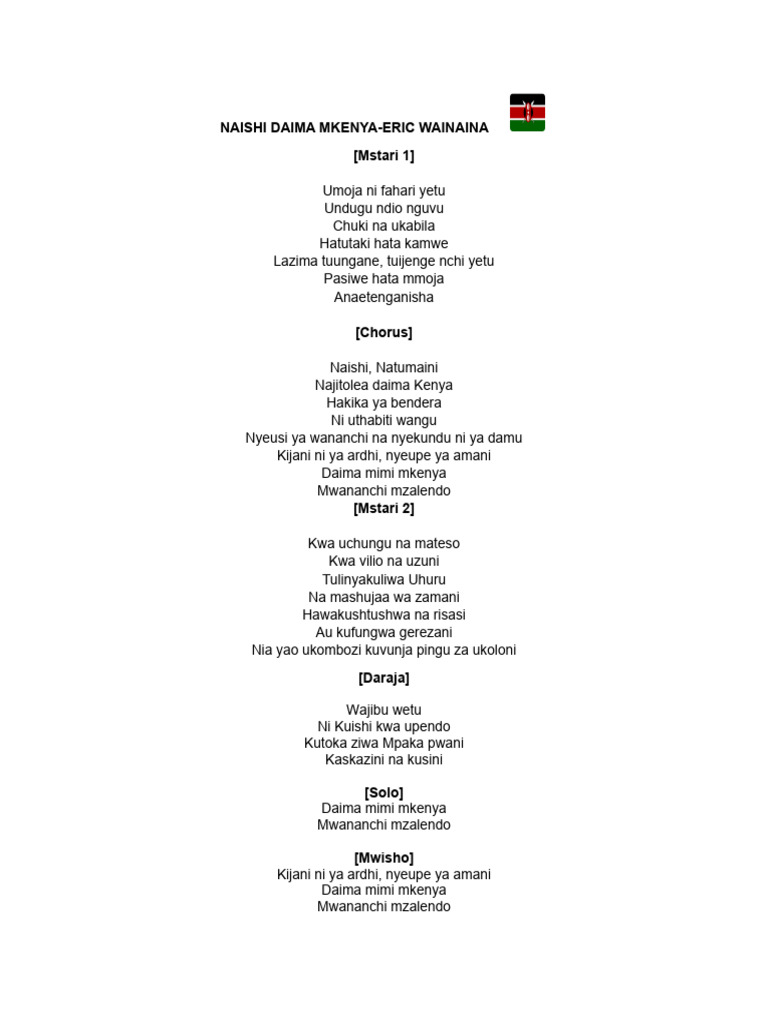 NAISHI DAIMA MKENYA-ERIC WAINAINA

[Mstari 1]

Umoja ni fahari yetu
Undugu ndio nguvu
Chuki na ukabila
Hatutaki hata kamwe
Lazima tuungane, tuijenge nchi yetu
Pasiwe hata mmoja
Anaetenganisha

[Chorus]

Naishi, Natumaini
Najitolea daima Kenya
Hakika ya bendera
Ni uthabiti wangu
Nyeusi ya wananchi na nyekundu ni ya damu
Kijani ni ya ardhi, nyeupe ya amani
Daima mimi mkenya
Mwananchi mzalendo

[Mstari 2]

Kwa uchungu na mateso
Kwa vilio na uzuni
Tulinyakuliwa Uhuru
Na mashujaa wa zamani
Hawakushtushwa na risasi
Au kufungwa gerezani
Nia yao ukombozi kuvunja pingu za ukoloni

[Daraja]

Wajibu wetu
Ni Kuishi kwa upendo
Kutoka ziwa Mpaka pwani
Kaskazini na kusini

[Solo]
Daima mimi mkenya
Mwananchi mzalendo

[Mwisho]
Kijani ni ya ardhi, nyeupe ya amani
Daima mimi mkenya
Mwananchi mzalendo